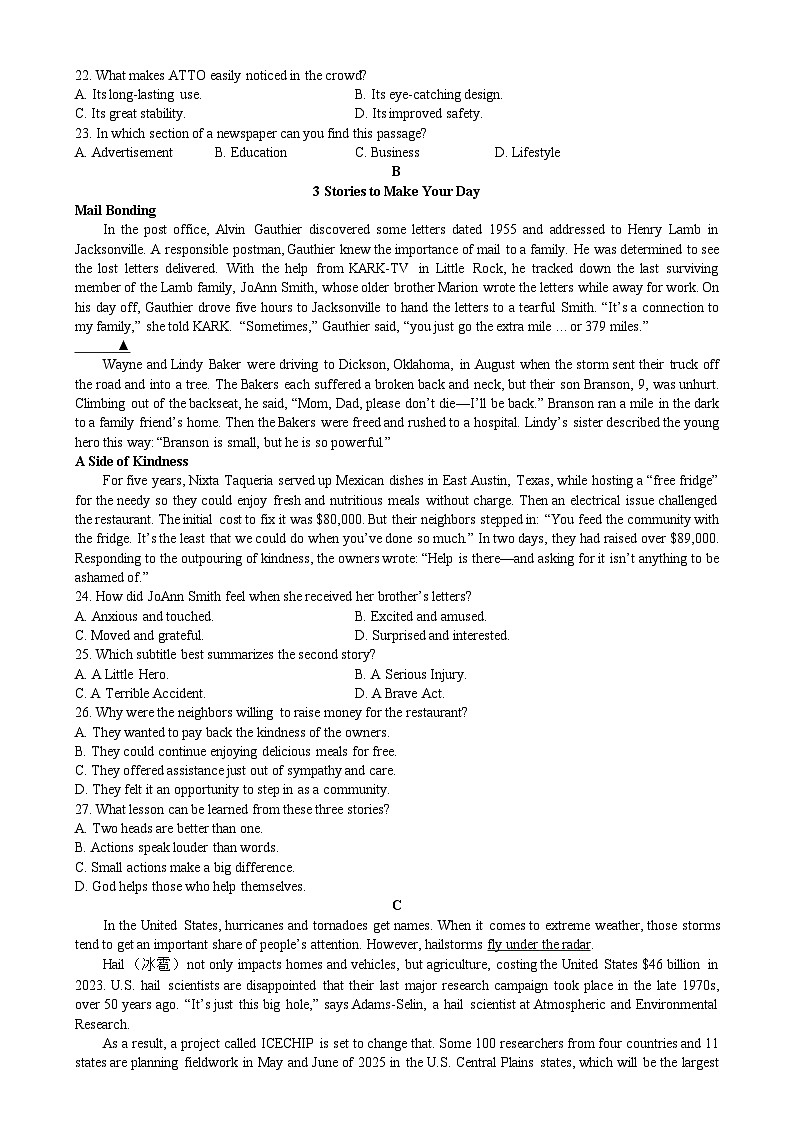 22. What makes ATTO easily noticed in the crowd?
A. Its long-lasting use.
B. Its eye-catching design.
C. Its great stability.
D. Its improved safety.
23. In which section of a newspaper can you find this passage?
A. Advertisement
B. Education
C. Business
D. Lifestyle

B

3 Stories to Make Your Day

Mail Bonding

In the post office, Alvin Gauthier discovered some letters dated 1955 and addressed to Henry Lamb in Jacksonville. A responsible postman, Gauthier knew the importance of mail to a family. He was determined to see the lost letters delivered. With the help from KARK-TV in Little Rock, he tracked down the last surviving member of the Lamb family, JoAnn Smith, whose older brother Marion wrote the letters while away for work. On his day off, Gauthier drove five hours to Jacksonville to hand the letters to a tearful Smith. “It’s a connection to my family,” she told KARK. “Sometimes,” Gauthier said, “you just go the extra mile … or 379 miles.”

▲

Wayne and Lindy Baker were driving to Dickson, Oklahoma, in August when the storm sent their truck off the road and into a tree. The Bakers each suffered a broken back and neck, but their son Branson, 9, was unhurt. Climbing out of the backseat, he said, “Mom, Dad, please don’t die—I’ll be back.” Branson ran a mile in the dark to a family friend’s home. Then the Bakers were freed and rushed to a hospital. Lindy’s sister described the young hero this way: “Branson is small, but he is so powerful.”

A Side of Kindness

For five years, Nixta Taqueria served up Mexican dishes in East Austin, Texas, while hosting a “free fridge” for the needy so they could enjoy fresh and nutritious meals without charge. Then an electrical issue challenged the restaurant. The initial cost to fix it was $80,000. But their neighbors stepped in: “You feed the community with the fridge. It’s the least that we could do when you’ve done so much.” In two days, they had raised over $89,000. Responding to the outpouring of kindness, the owners wrote: “Help is there—and asking for it isn’t anything to be ashamed of.”

24. How did JoAnn Smith feel when she received her brother’s letters?
A. Anxious and touched.
B. Excited and amused.
C. Moved and grateful.
D. Surprised and interested.
25. Which subtitle best summarizes the second story?
A. A Little Hero.
B. A Serious Injury.
C. A Terrible Accident.
D. A Brave Act.
26. Why were the neighbors willing to raise money for the restaurant?
A. They wanted to pay back the kindness of the owners.
B. They could continue enjoying delicious meals for free.
C. They offered assistance just out of sympathy and care.
D. They felt it an opportunity to step in as a community.
27. What lesson can be learned from these three stories?
A. Two heads are better than one.
B. Actions speak louder than words.
C. Small actions make a big difference.
D. God helps those who help themselves.

C

In the United States, hurricanes and tornadoes get names. When it comes to extreme weather, those storms tend to get an important share of people’s attention. However, hailstorms fly under the radar.

Hail（冰雹）not only impacts homes and vehicles, but agriculture, costing the United States $46 billion in 2023. U.S. hail scientists are disappointed that their last major research campaign took place in the late 1970s, over 50 years ago. “It’s just this big hole,” says Adams-Selin, a hail scientist at Atmospheric and Environmental Research.

As a result, a project called ICECHIP is set to change that. Some 100 researchers from four countries and 11 states are planning fieldwork in May and June of 2025 in the U.S. Central Plains states, which will be the largest